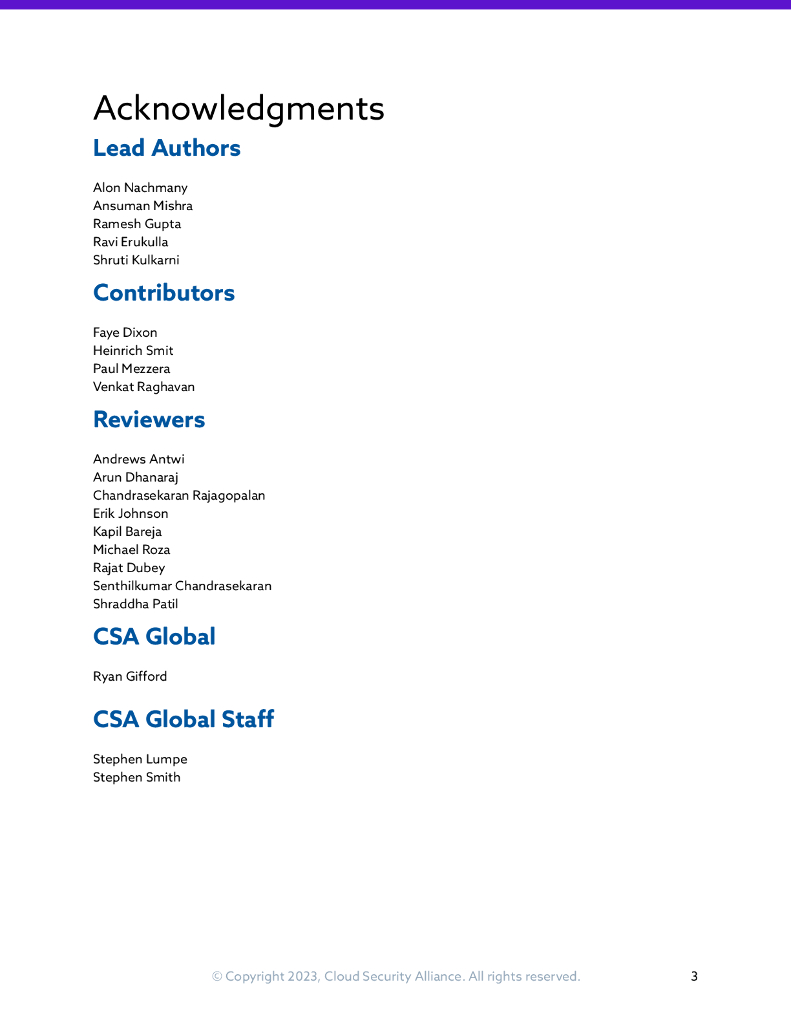 Acknowledgments

Lead Authors

Alon Nachmany
Ansuman Mishra
Ramesh Gupta
Ravi Erukulla
Shruti Kulkarni

Contributors

Faye Dixon
Heinrich Smit
Paul Mezzera
Venkat Raghavan

Reviewers

Andrews Antwi
Arun Dhanaraj
Chandrasekaran Rajagopalan
Erik Johnson
Kapil Bareja
Michael Roza
Rajat Dubey
Senthilkumar Chandrasekaran
Shraddha Patil

CSA Global

Ryan Gifford

CSA Global Staff

Stephen Lumpe
Stephen Smith

© Copyright 2023, Cloud Security Alliance. All rights reserved. 3